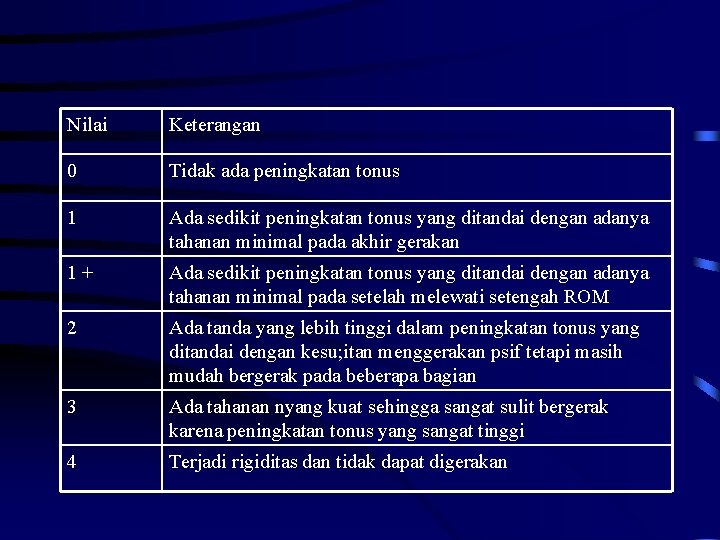 | Nilai | Keterangan |
|---|---|
| 0 | Tidak ada peningkatan tonus |
| 1 | Ada sedikit peningkatan tonus yang ditandai dengan adanya tahanan minimal pada akhir gerakan |
| 1 + | Ada sedikit peningkatan tonus yang ditandai dengan adanya tahanan minimal pada setelah melewati setengah ROM |
| 2 | Ada tanda yang lebih tinggi dalam peningkatan tonus yang ditandai dengan kesu;itan menggerakan psif tetapi masih mudah bergerak pada beberapa bagian |
| 3 | Ada tahanan nyang kuat sehingga sangat sulit bergerak karena peningkatan tonus yang sangat tinggi |
| 4 | Terjadi rigiditas dan tidak dapat digerakan |